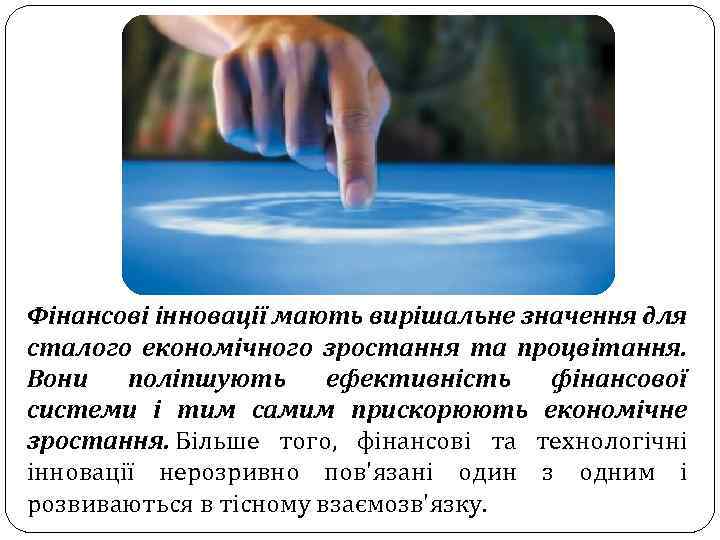 Фінансові інновації мають вирішальне значення для сталого економічного зростання та процвітання. Вони поліпшують ефективність фінансової системи і тим самим прискорюють економічне зростання. Більше того, фінансові та технологічні інновації нерозривно пов'язані один з одним і розвиваються в тісному взаємозв'язку.